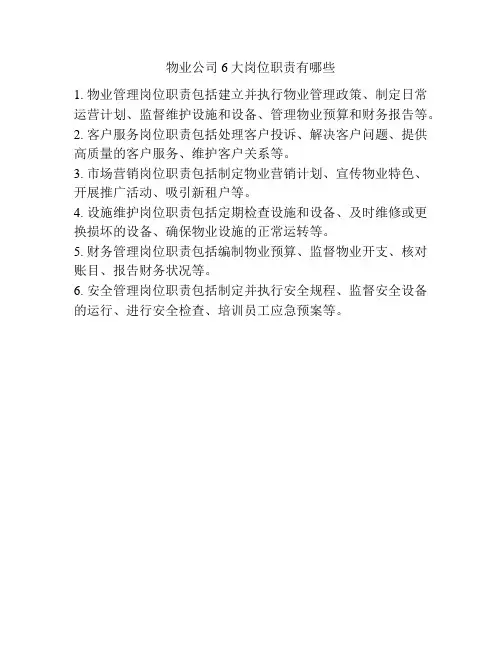 物业公司 6 大岗位职责有哪些

1. 物业管理岗位职责包括建立并执行物业管理政策、制定日常运营计划、监督维护设施和设备、管理物业预算和财务报告等。

2. 客户服务岗位职责包括处理客户投诉、解决客户问题、提供高质量的客户服务、维护客户关系等。

3. 市场营销岗位职责包括制定物业营销计划、宣传物业特色、开展推广活动、吸引新租户等。

4. 设施维护岗位职责包括定期检查设施和设备、及时维修或更换损坏的设备、确保物业设施的正常运转等。

5. 财务管理岗位职责包括编制物业预算、监督物业开支、核对账目、报告财务状况等。

6. 安全管理岗位职责包括制定并执行安全规程、监督安全设备的运行、进行安全检查、培训员工应急预案等。